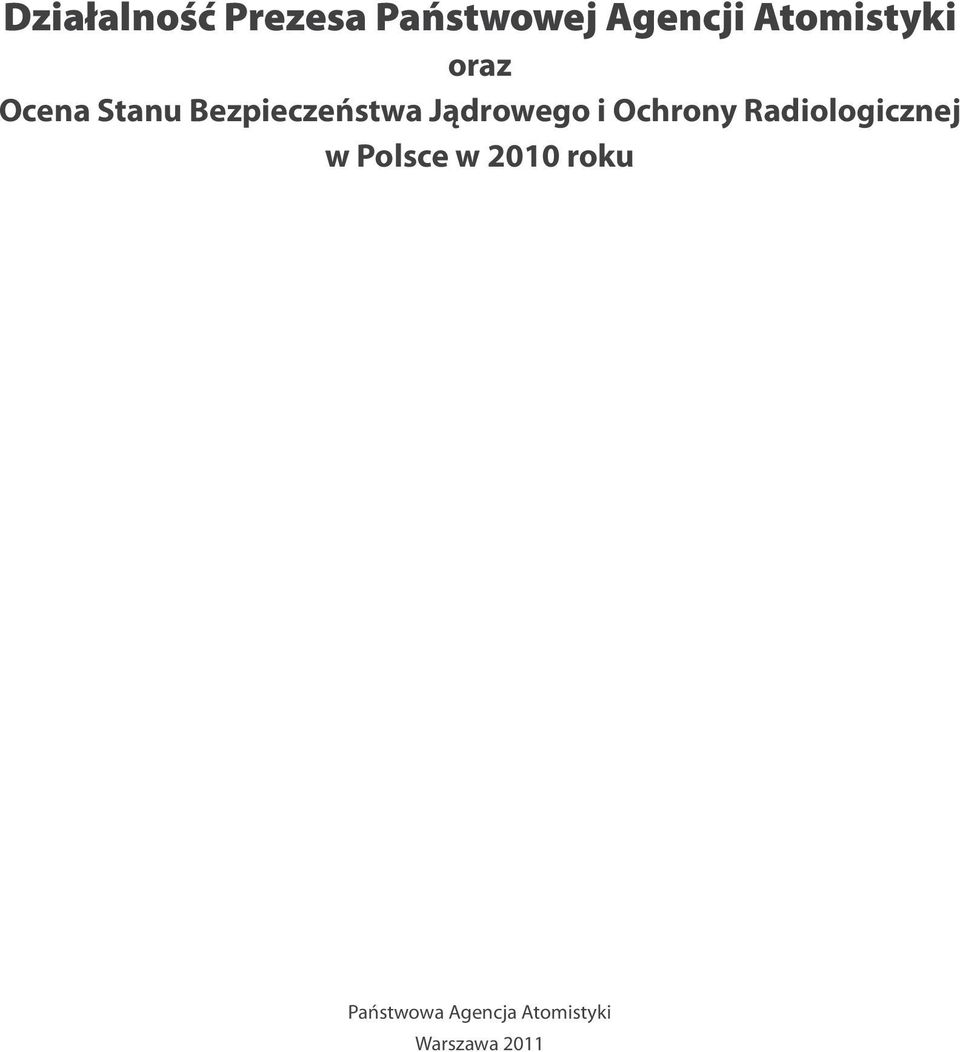 Działalność Prezesa Państwowej Agencji Atomistyki
oraz
Ocena Stanu Bezpieczeństwa Jądrowego i Ochrony Radiologicznej
w Polsce w 2010 roku

Państwowa Agencja Atomistyki
Warszawa 2011